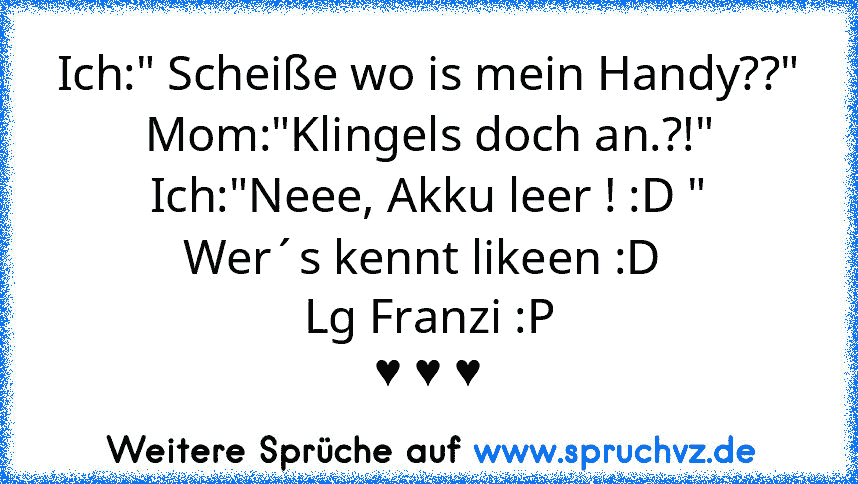 Ich:" Scheiße wo is mein Handy??"
Mom:"Klingels doch an.?!"
Ich:"Neee, Akku leer ! :D "
Wer´s kennt likeen :D
Lg Franzi :P
♥ ♥ ♥

Weitere Sprüche auf www.spruchvz.de